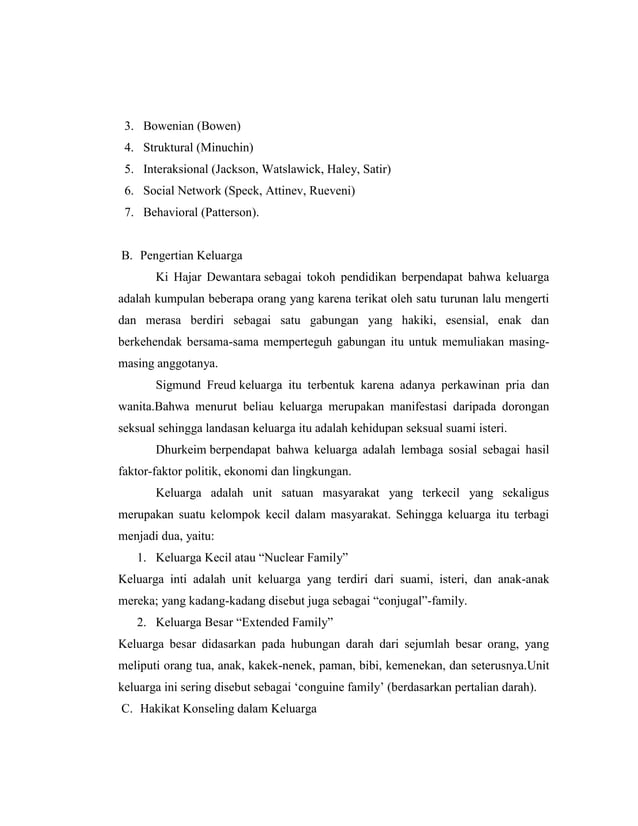 3. Bowenian (Bowen)
4. Struktural (Minuchin)
5. Interaksional (Jackson, Watslawick, Haley, Satir)
6. Social Network (Speck, Attinev, Rueveni)
7. Behavioral (Patterson).

B. Pengertian Keluarga

Ki Hajar Dewantara sebagai tokoh pendidikan berpendapat bahwa keluarga adalah kumpulan beberapa orang yang karena terikat oleh satu turunan lalu mengerti dan merasa berdiri sebagai satu gabungan yang hakiki, esensial, enak dan berkehendak bersama-sama memperteguh gabungan itu untuk memuliakan masing-masing anggotanya.

Sigmund Freud keluarga itu terbentuk karena adanya perkawinan pria dan wanita.Bahwa menurut beliau keluarga merupakan manifestasi daripada dorongan seksual sehingga landasan keluarga itu adalah kehidupan seksual suami isteri.

Dhurkeim berpendapat bahwa keluarga adalah lembaga sosial sebagai hasil faktor-faktor politik, ekonomi dan lingkungan.

Keluarga adalah unit satuan masyarakat yang terkecil yang sekaligus merupakan suatu kelompok kecil dalam masyarakat. Sehingga keluarga itu terbagi menjadi dua, yaitu:

1. Keluarga Kecil atau “Nuclear Family”

Keluarga inti adalah unit keluarga yang terdiri dari suami, isteri, dan anak-anak mereka; yang kadang-kadang disebut juga sebagai “conjugal”-family.

2. Keluarga Besar “Extended Family”

Keluarga besar didasarkan pada hubungan darah dari sejumlah besar orang, yang meliputi orang tua, anak, kakek-nenek, paman, bibi, kemenekan, dan seterusnya.Unit keluarga ini sering disebut sebagai ‘conguine family’ (berdasarkan pertalian darah).

C. Hakikat Konseling dalam Keluarga